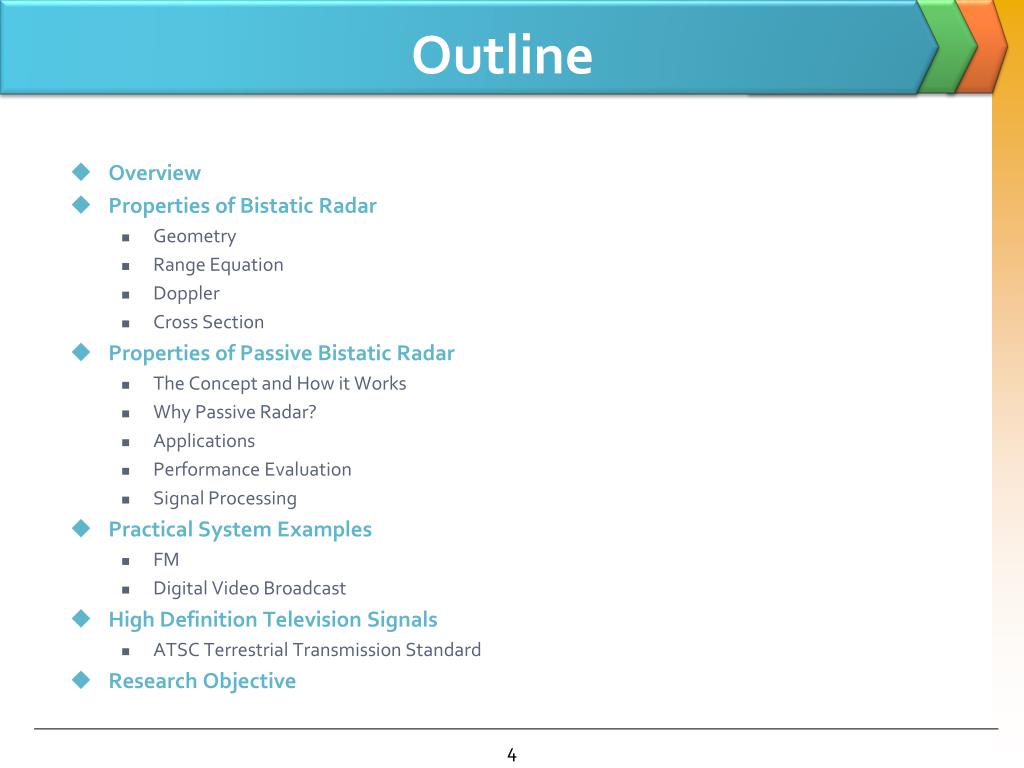 Outline

Overview
Properties of Bistatic Radar
Geometry
Range Equation
Doppler
Cross Section
Properties of Passive Bistatic Radar
The Concept and How it Works
Why Passive Radar?
Applications
Performance Evaluation
Signal Processing
Practical System Examples
FM
Digital Video Broadcast
High Definition Television Signals
ATSC Terrestrial Transmission Standard
Research Objective

4